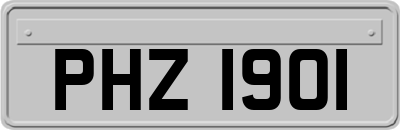 PHZ 1901